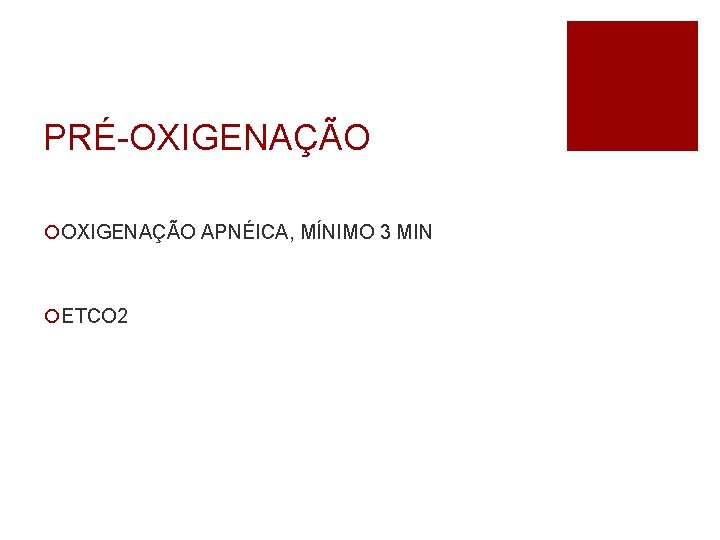 PRÉ-OXIGENAÇÃO

OXIGENAÇÃO APNÉICA, MÍNIMO 3 MIN

ETCO2